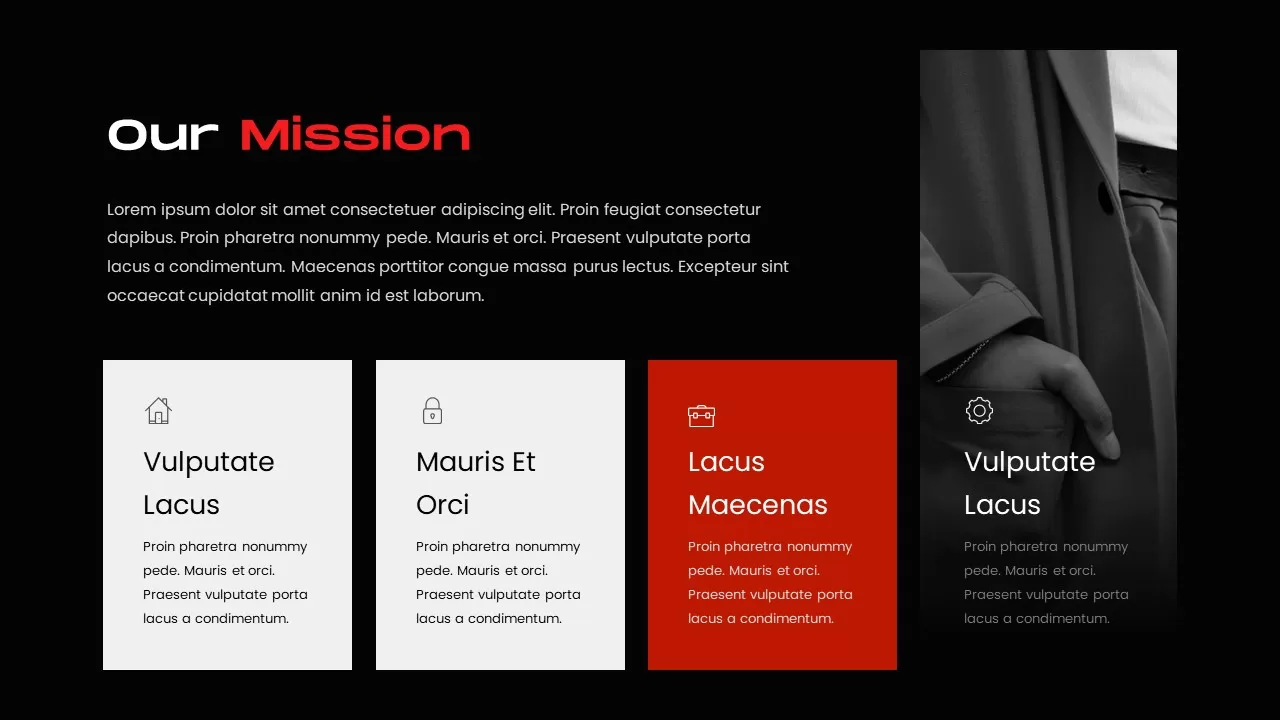 Our Mission

Lorem ipsum dolor sit amet consectetuer adipiscing elit. Proin feugiat consectetur dapibus. Proin pharetra nonummy pede. Mauris et orci. Praesent vulputate porta lacus a condimentum. Maecenas porttitor congue massa purus lectus. Excepteur sint occaecat cupidatat mollit anim id est laborum.

Vulputate Lacus

Proin pharetra nonummy pede. Mauris et orci. Praesent vulputate porta lacus a condimentum.

Mauris Et Orci

Proin pharetra nonummy pede. Mauris et orci. Praesent vulputate porta lacus a condimentum.

Lacus Maecenas

Proin pharetra nonummy pede. Mauris et orci. Praesent vulputate porta lacus a condimentum.

Vulputate Lacus

Proin pharetra nonummy pede. Mauris et orci. Praesent vulputate porta lacus a condimentum.